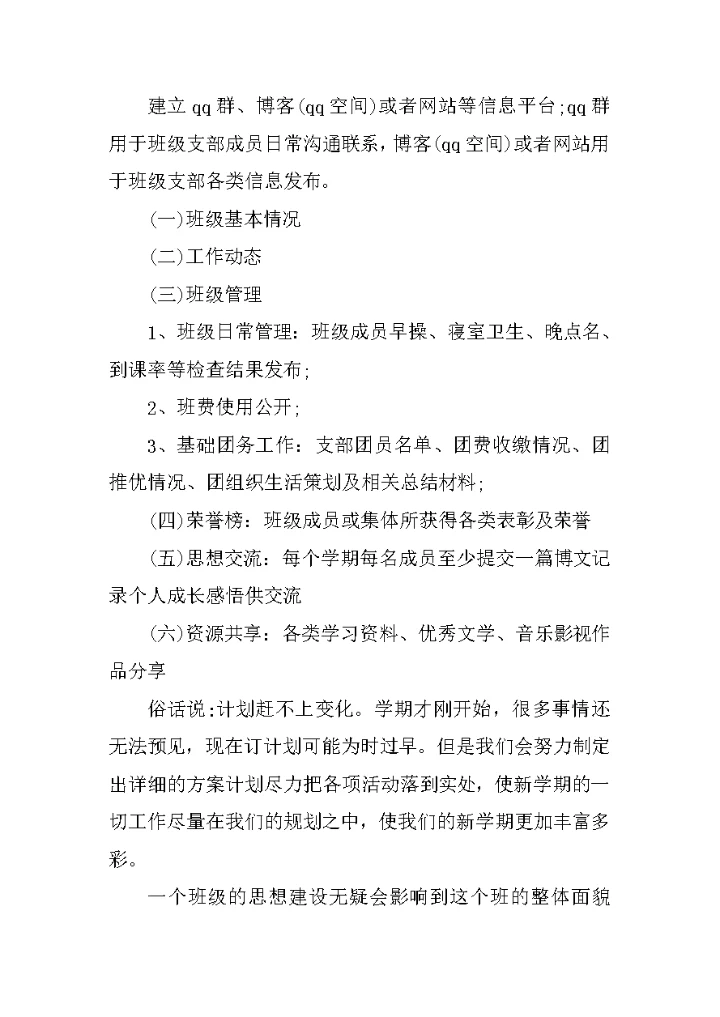 建立qq群、博客(qq空间)或者网站等信息平台;qq群用于班级支部成员日常沟通联系，博客(qq空间)或者网站用于班级支部各类信息发布。

(一)班级基本情况

(二)工作动态

(三)班级管理

1、班级日常管理：班级成员早操、寝室卫生、晚点名、到课率等检查结果发布;

2、班费使用公开;

3、基础团务工作：支部团员名单、团费收缴情况、团推优情况、团组织生活策划及相关总结材料;

(四)荣誉榜：班级成员或集体所获得各类表彰及荣誉

(五)思想交流：每个学期每名成员至少提交一篇博文记录个人成长感悟供交流

(六)资源共享：各类学习资料、优秀文学、音乐影视作品分享

俗话说:计划赶不上变化。学期才刚开始，很多事情还无法预见，现在订计划可能为时过早。但是我们会努力制定出详细的方案计划尽力把各项活动落到实处，使新学期的一切工作尽量在我们的规划之中，使我们的新学期更加丰富多彩。

一个班级的思想建设无疑会影响到这个班的整体面貌